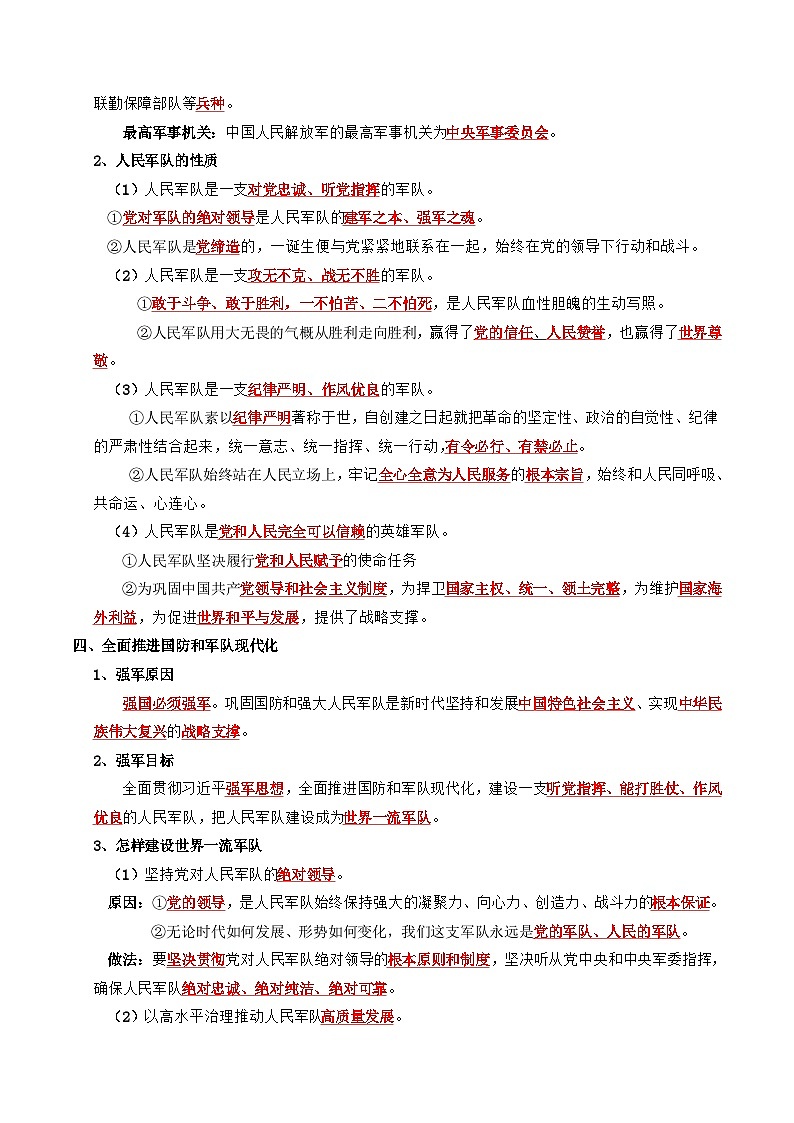 联勤保障部队等兵种。

最高军事机关：中国人民解放军的最高军事机关为中央军事委员会。

2、人民军队的性质

（1）人民军队是一支对党忠诚、听党指挥的军队。

①党对军队的绝对领导是人民军队的建军之本、强军之魂。

②人民军队是党缔造的，一诞生便与党紧紧地联系在一起，始终在党的领导下行动和战斗。

（2）人民军队是一支攻无不克、战无不胜的军队。

①敢于斗争、敢于胜利，一不怕苦、二不怕死，是人民军队血性胆魄的生动写照。

②人民军队用大无畏的气概从胜利走向胜利，赢得了党的信任、人民赞誉，也赢得了世界尊敬。

（3）人民军队是一支纪律严明、作风优良的军队。

①人民军队素以纪律严明著称于世，自创建之日起就把革命的坚定性、政治的自觉性、纪律的严肃性结合起来，统一意志、统一指挥、统一行动，有令必行、有禁必止。

②人民军队始终站在人民立场上，牢记全心全意为人民服务的根本宗旨，始终和人民同呼吸、共命运、心连心。

（4）人民军队是党和人民完全可以信赖的英雄军队。

①人民军队坚决履行党和人民赋予的使命任务

②为巩固中国共产党领导和社会主义制度，为捍卫国家主权、统一、领土完整，为维护国家海外利益，为促进世界和平与发展，提供了战略支撑。

四、全面推进国防和军队现代化

1、强军原因

强国必须强军。巩固国防和强大人民军队是新时代坚持和发展中国特色社会主义、实现中华民族伟大复兴的战略支撑。

2、强军目标

全面贯彻习近平强军思想，全面推进国防和军队现代化，建设一支听党指挥、能打胜仗、作风优良的人民军队，把人民军队建设成为世界一流军队。

3、怎样建设世界一流军队

（1）坚持党对人民军队的绝对领导。

原因：①党的领导，是人民军队始终保持强大的凝聚力、向心力、创造力、战斗力的根本保证。

②无论时代如何发展、形势如何变化，我们这支军队永远是党的军队、人民的军队。

做法：要坚决贯彻党对人民军队绝对领导的根本原则和制度，坚决听从党中央和中央军委指挥，确保人民军队绝对忠诚、绝对纯洁、绝对可靠。

（2）以高水平治理推动人民军队高质量发展。